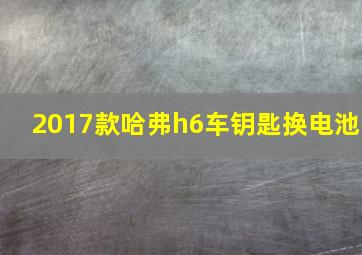 2017款哈弗h6车钥匙换电池